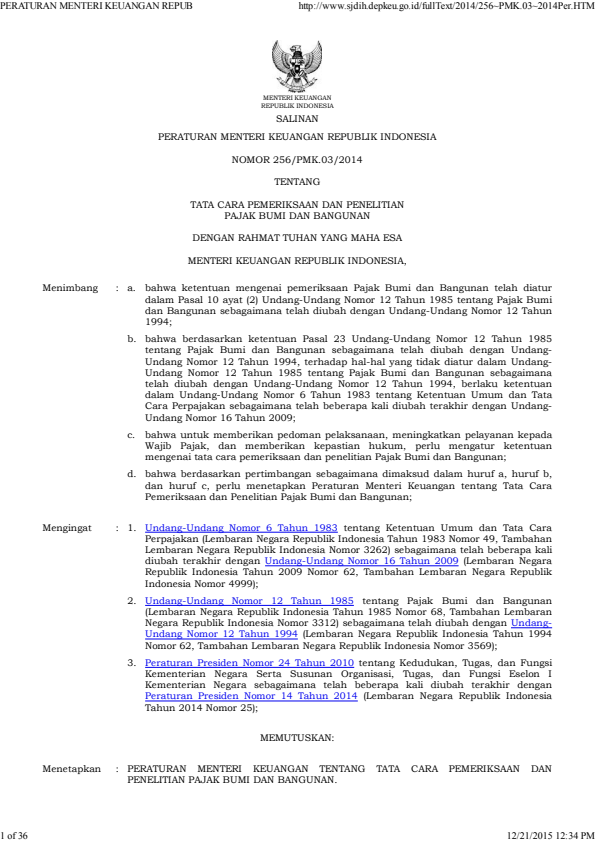 PERATURAN MENTERI KEUANGAN REPUB http://www.sjdih.depkeu.go.id/fullText/2014/256~PMK.03~2014Per.HTM

MENTERI KEUANGAN
REPUBLIK INDONESIA

SALINAN

PERATURAN MENTERI KEUANGAN REPUBLIK INDONESIA

NOMOR 256/PMK.03/2014

TENTANG

TATA CARA PEMERIKSAAN DAN PENELITIAN
PAJAK BUMI DAN BANGUNAN

DENGAN RAHMAT TUHAN YANG MAHA ESA

MENTERI KEUANGAN REPUBLIK INDONESIA,

Menimbang : a. bahwa ketentuan mengenai pemeriksaan Pajak Bumi dan Bangunan telah diatur dalam Pasal 10 ayat (2) Undang-Undang Nomor 12 Tahun 1985 tentang Pajak Bumi dan Bangunan sebagaimana telah diubah dengan Undang-Undang Nomor 12 Tahun 1994;

b. bahwa berdasarkan ketentuan Pasal 23 Undang-Undang Nomor 12 Tahun 1985 tentang Pajak Bumi dan Bangunan sebagaimana telah diubah dengan Undang-Undang Nomor 12 Tahun 1994, terhadap hal-hal yang tidak diatur dalam Undang-Undang Nomor 12 Tahun 1985 tentang Pajak Bumi dan Bangunan sebagaimana telah diubah dengan Undang-Undang Nomor 12 Tahun 1994, berlaku ketentuan dalam Undang-Undang Nomor 6 Tahun 1983 tentang Ketentuan Umum dan Tata Cara Perpajakan sebagaimana telah beberapa kali diubah terakhir dengan Undang-Undang Nomor 16 Tahun 2009;

c. bahwa untuk memberikan pedoman pelaksanaan, meningkatkan pelayanan kepada Wajib Pajak, dan memberikan kepastian hukum, perlu mengatur ketentuan mengenai tata cara pemeriksaan dan penelitian Pajak Bumi dan Bangunan;

d. bahwa berdasarkan pertimbangan sebagaimana dimaksud dalam huruf a, huruf b, dan huruf c, perlu menetapkan Peraturan Menteri Keuangan tentang Tata Cara Pemeriksaan dan Penelitian Pajak Bumi dan Bangunan;

Mengingat : 1. Undang-Undang Nomor 6 Tahun 1983 tentang Ketentuan Umum dan Tata Cara Perpajakan (Lembaran Negara Republik Indonesia Tahun 1983 Nomor 49, Tambahan Lembaran Negara Republik Indonesia Nomor 3262) sebagaimana telah beberapa kali diubah terakhir dengan Undang-Undang Nomor 16 Tahun 2009 (Lembaran Negara Republik Indonesia Tahun 2009 Nomor 62, Tambahan Lembaran Negara Republik Indonesia Nomor 4999);

2. Undang-Undang Nomor 12 Tahun 1985 tentang Pajak Bumi dan Bangunan (Lembaran Negara Republik Indonesia Tahun 1985 Nomor 68, Tambahan Lembaran Negara Republik Indonesia Nomor 3312) sebagaimana telah diubah dengan Undang-Undang Nomor 12 Tahun 1994 (Lembaran Negara Republik Indonesia Tahun 1994 Nomor 62, Tambahan Lembaran Negara Republik Indonesia Nomor 3569);

3. Peraturan Presiden Nomor 24 Tahun 2010 tentang Kedudukan, Tugas, dan Fungsi Kementerian Negara Serta Susunan Organisasi, Tugas, dan Fungsi Eselon I Kementerian Negara sebagaimana telah beberapa kali diubah terakhir dengan Peraturan Presiden Nomor 14 Tahun 2014 (Lembaran Negara Republik Indonesia Tahun 2014 Nomor 25);

MEMUTUSKAN:

Menetapkan : PERATURAN MENTERI KEUANGAN TENTANG TATA CARA PEMERIKSAAN DAN PENELITIAN PAJAK BUMI DAN BANGUNAN.

1 of 36 12/21/2015 12:34 PM